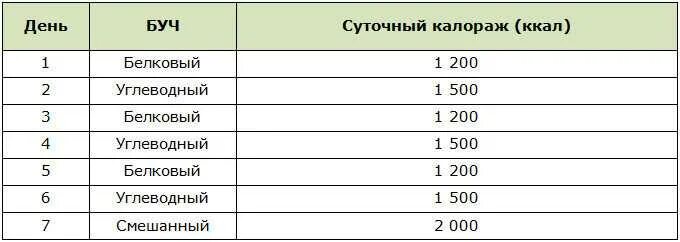 | День | БУЧ | Суточный калораж (ккал) |
|---|---|---|
| 1 | Белковый | 1 200 |
| 2 | Углеводный | 1 500 |
| 3 | Белковый | 1 200 |
| 4 | Углеводный | 1 500 |
| 5 | Белковый | 1 200 |
| 6 | Углеводный | 1 500 |
| 7 | Смешанный | 2 000 |